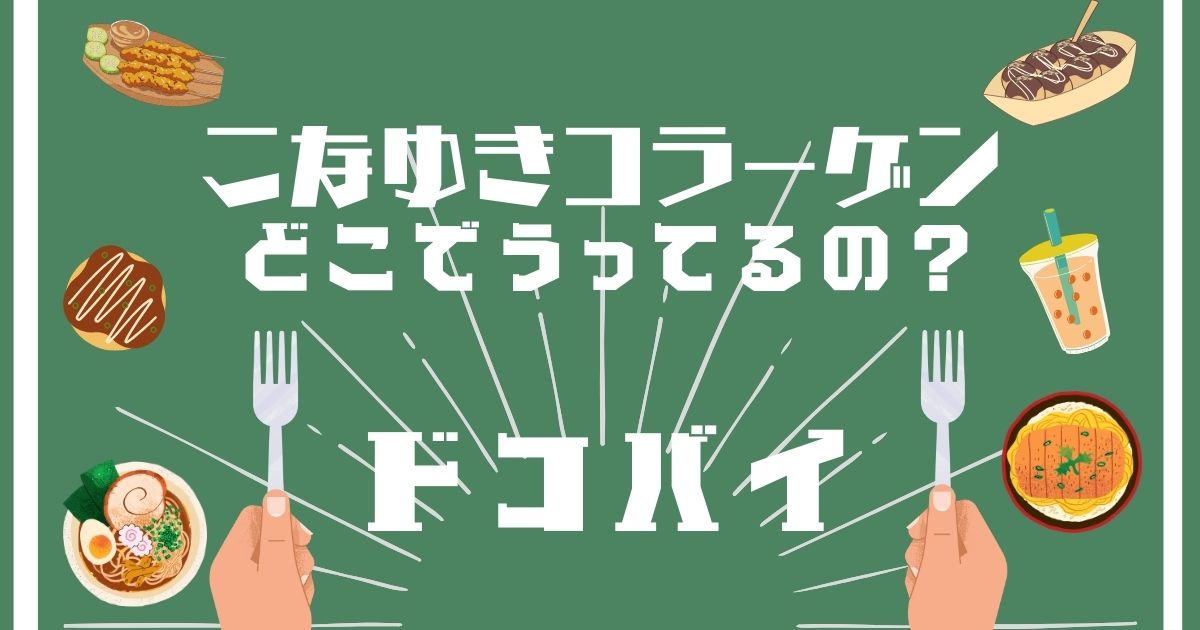 こなゆきコラーゲン
どこでうってるの？

ドコバイ